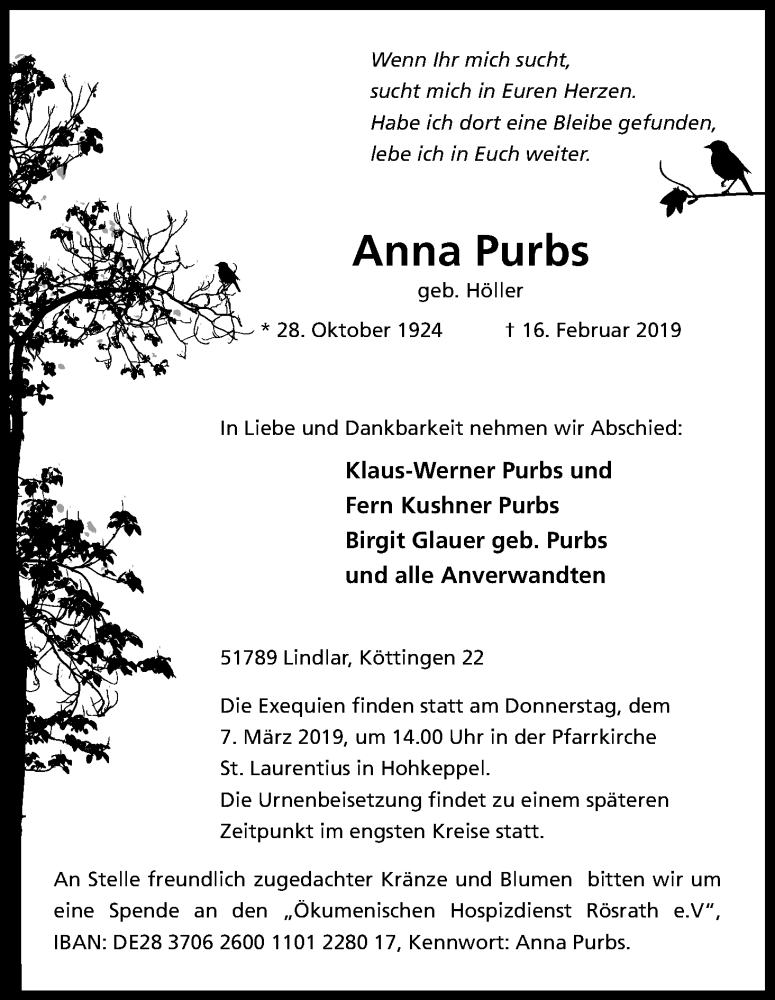 Wenn Ihr mich sucht,
sucht mich in Euren Herzen.
Habe ich dort eine Bleibe gefunden,
lebe ich in Euch weiter.

Anna Purbs

geb. Höller

* 28. Oktober 1924 † 16. Februar 2019

In Liebe und Dankbarkeit nehmen wir Abschied:

Klaus-Werner Purbs und
Fern Kushner Purbs
Birgit Glauer geb. Purbs
und alle Anverwandten

51789 Lindlar, Köttingen 22

Die Exequien finden statt am Donnerstag, dem 7. März 2019, um 14.00 Uhr in der Pfarrkirche St. Laurentius in Hohkeppel.
Die Urnenbeisetzung findet zu einem späteren Zeitpunkt im engsten Kreise statt.

An Stelle freundlich zugedachter Kränze und Blumen bitten wir um eine Spende an den „Ökumenischen Hospizdienst Rösrath e.V“, IBAN: DE28 3706 2600 1101 2280 17, Kennwort: Anna Purbs.